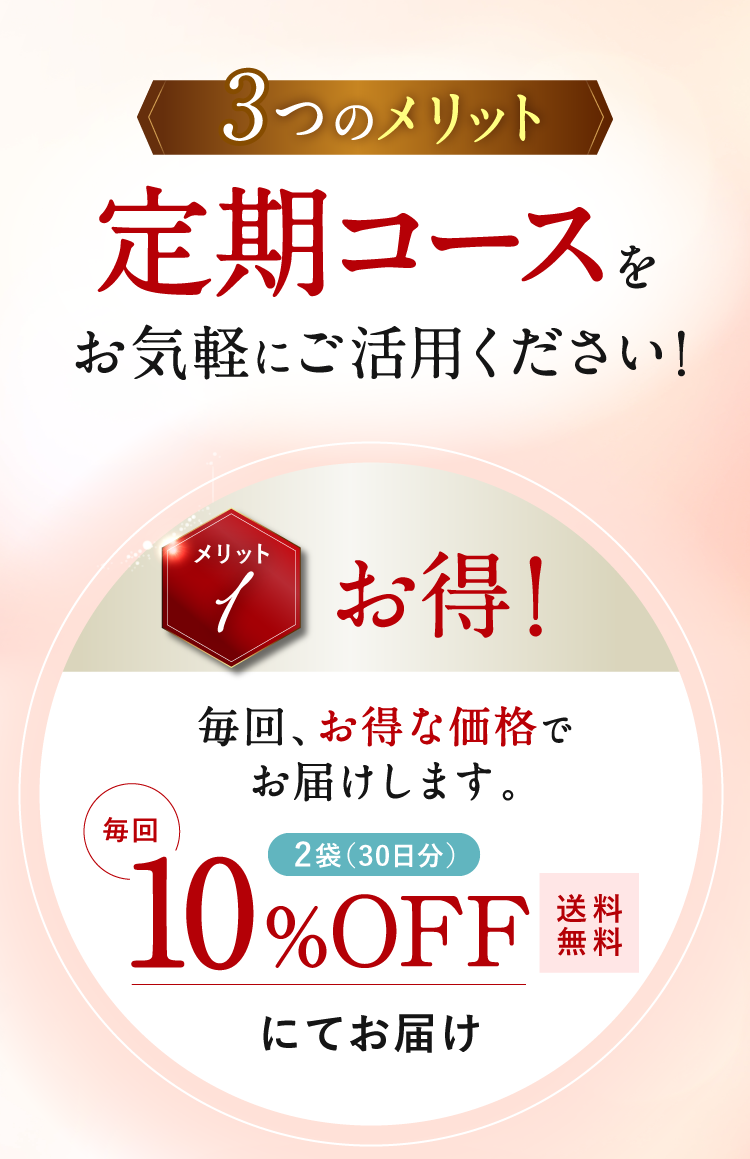 3つのメリット

定期コースを
お気軽にご活用ください!

メリット
1

お得!

毎回、お得な価格で
お届けします。

毎回

2袋(30日分)

10%OFF

送料
無料

にてお届け